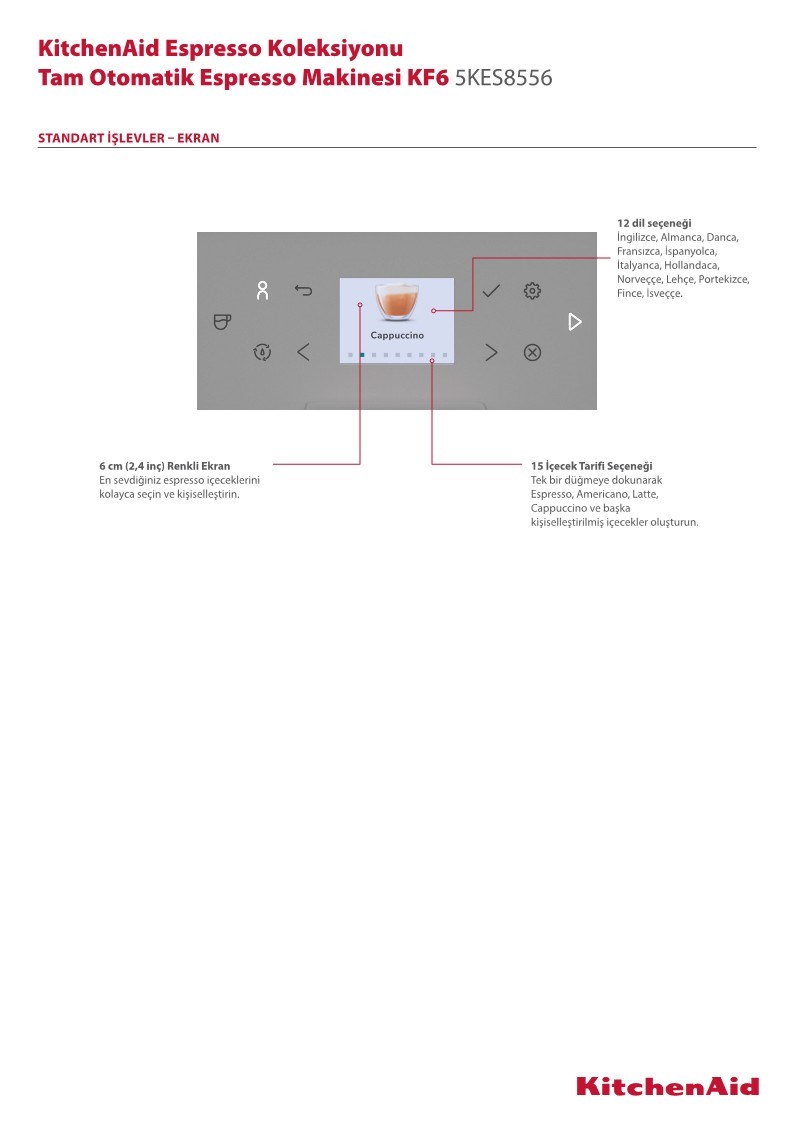 KitchenAid Espresso Koleksiyonu
Tam Otomatik Espresso Makinesi KF6 5KES8556

STANDART İŞLEVLER – EKRAN

12 dil seçeneği
İngilizce, Almanca, Danca, Fransızca, İspanyolca, İtalyanca, Hollandaca, Norveççe, Lehçe, Portekizce, Fince, İsveççe.

Cappuccino

6 cm (2,4 inç) Renkli Ekran
En sevdiğiniz espresso içeceklerini kolayca seçin ve kişiselleştirin.

15 İçecek Tarifi Seçeneği
Tek bir düğmeye dokunarak Espresso, Americano, Latte, Cappuccino ve başka kişiselleştirilmiş içecekler oluşturun.

KitchenAid